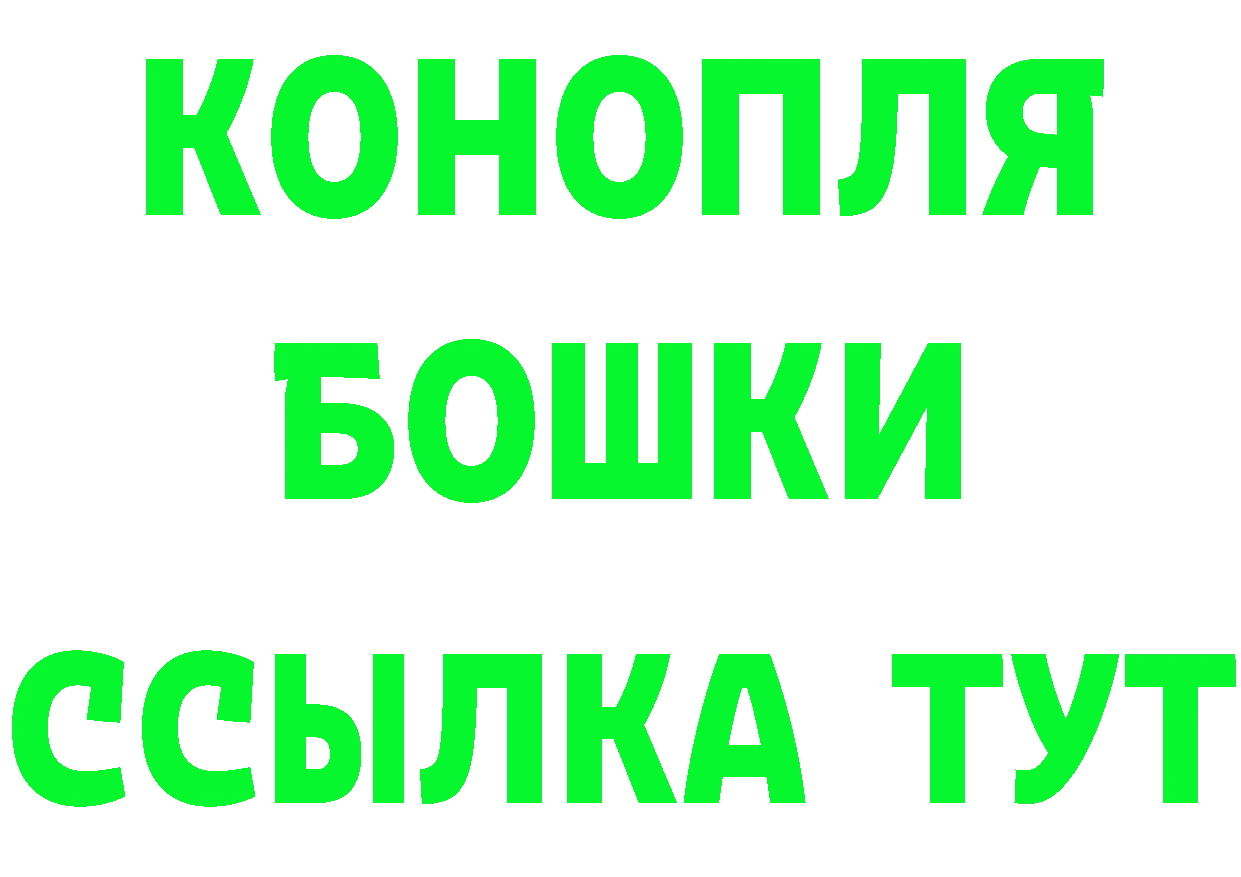 КОНОПЛЯ
БОШКИ
ССЫЛКА ТУТ